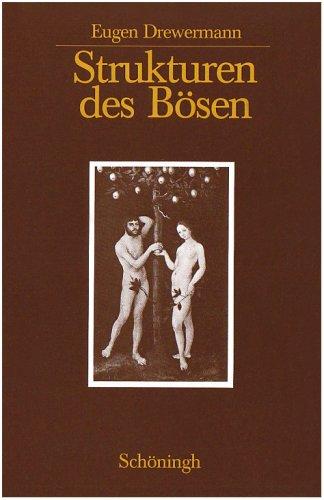 Eugen Drewermann

Strukturen des Bösen

Schöningh